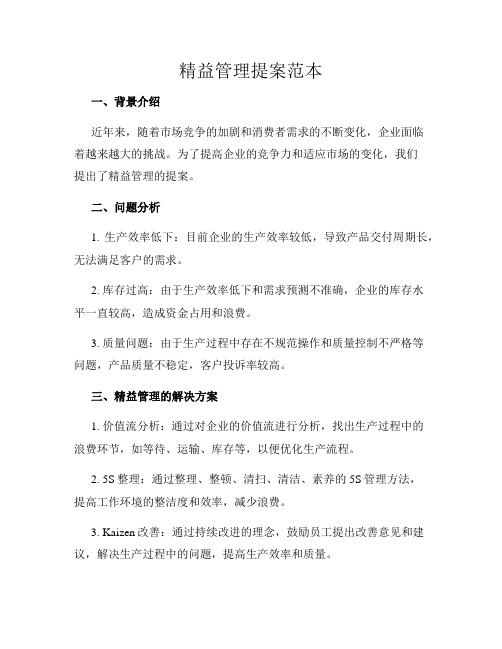 精益管理提案范本

一、背景介绍

近年来，随着市场竞争的加剧和消费者需求的不断变化，企业面临着越来越大的挑战。为了提高企业的竞争力和适应市场的变化，我们提出了精益管理的提案。

二、问题分析

1. 生产效率低下：目前企业的生产效率较低，导致产品交付周期长，无法满足客户的需求。

2. 库存过高：由于生产效率低下和需求预测不准确，企业的库存水平一直较高，造成资金占用和浪费。

3. 质量问题：由于生产过程中存在不规范操作和质量控制不严格等问题，产品质量不稳定，客户投诉率较高。

三、精益管理的解决方案

1. 价值流分析：通过对企业的价值流进行分析，找出生产过程中的浪费环节，如等待、运输、库存等，以便优化生产流程。

2. 5S 整理：通过整理、整顿、清扫、清洁、素养的 5S 管理方法，提高工作环境的整洁度和效率，减少浪费。

3. Kaizen 改善：通过持续改进的理念，鼓励员工提出改善意见和建议，解决生产过程中的问题，提高生产效率和质量。